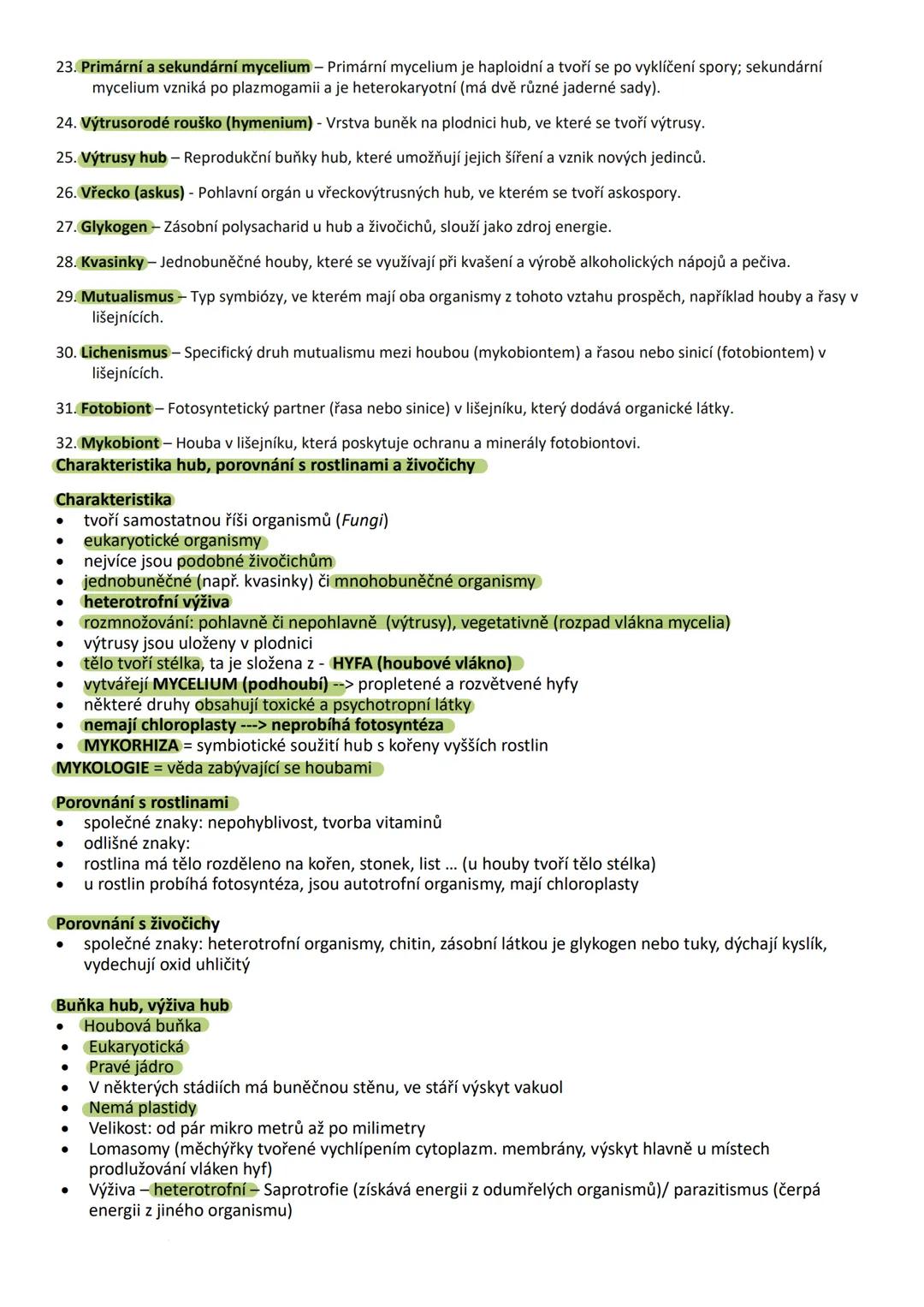 23. Primární a sekundární mycelium – Primární mycelium je haploidní a tvoří se po vyklíčení spory; sekundární mycelium vzniká po plazmogamii a je heterokaryotní (má dvě různé jaderné sady).

24. Výtrusorodé rouško (hymenium) - Vrstva buněk na plodnici hub, ve které se tvoří výtrusy.

25. Výtrusy hub – Reprodukční buňky hub, které umožňují jejich šíření a vznik nových jedinců.

26. Vřecko (askus) - Pohlavní orgán u vřeckovýtrusných hub, ve kterém se tvoří askospory.

27. Glykogen – Zásobní polysacharid u hub a živočichů, slouží jako zdroj energie.

28. Kvasinky – Jednobuněčné houby, které se využívají při kvašení a výrobě alkoholických nápojů a pečiva.

29. Mutualismus – Typ symbiózy, ve kterém mají oba organismy z tohoto vztahu prospěch, například houby a řasy v lišejnících.

30. Lichenismus – Specifický druh mutualismu mezi houbou (mykobiontem) a řasou nebo sinicí (fotobiontem) v lišejnících.

31. Fotobiont – Fotosyntetický partner (řasa nebo sinice) v lišejníku, který dodává organické látky.

32. Mykobiont – Houba v lišejníku, která poskytuje ochranu a minerály fotobiontovi.

Charakteristika hub, porovnání s rostlinami a živočichy

Charakteristika
• tvoří samostatnou říši organismů (Fungi)
• eukaryotické organismy
• nejvíce jsou podobné živočichům
• jednobuněčné (např. kvasinky) či mnohobuněčné organismy
• heterotrofní výživa
• rozmnožování: pohlavně či nepohlavně (výtrusy), vegetativně (rozpad vlákna mycelia)
• výtrusy jsou uloženy v plodnici
• tělo tvoří stélka, ta je složena z - HYFA (houbové vlákno)
• vytvářejí MYCELIUM (podhoubí) --> propletené a rozvětvené hyfy
• některé druhy obsahují toxické a psychotropní látky
• nemají chloroplasty ---> neprobíhá fotosyntéza
• MYKORHIZA = symbiotické soužití hub s kořeny vyšších rostlin
MYKOLOGIE = věda zabývající se houbami

Porovnání s rostlinami
• společné znaky: nepohyblivost, tvorba vitaminů
• odlišné znaky:
• rostlina má tělo rozděleno na kořen, stonek, list ... (u houby tvoří tělo stélka)
• u rostlin probíhá fotosyntéza, jsou autotrofní organismy, mají chloroplasty

Porovnání s živočichy
• společné znaky: heterotrofní organismy, chitin, zásobní látkou je glykogen nebo tuky, dýchají kyslík, vydechují oxid uhličitý

Buňka hub, výživa hub
• Houbová buňka
• Eukaryotická
• Pravé jádro
• V některých stádiích má buněčnou stěnu, ve stáří výskyt vakuol
• Nemá plastidy
• Velikost: od pár mikro metrů až po milimetry
• Lomasomy (měchýřky tvořené vychlípením cytoplazm. membrány, výskyt hlavně u místech prodlužování vláken hyf)
• Výživa – heterotrofní – Saprotrofie (získává energii z odumřelých organismů)/ parazitismus (čerpá energii z jiného organismu)